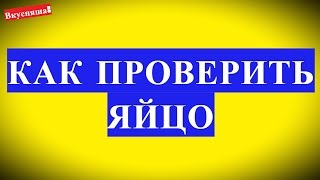 Вкусняша!

КАК ПРОВЕРИТЬ ЯЙЦО